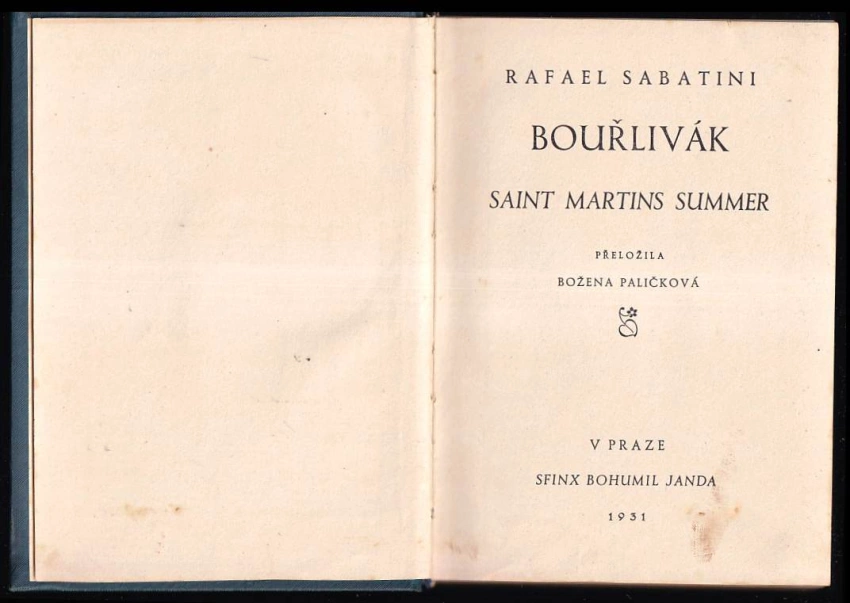 RAFAEL SABATINI

BOUŘLIVÁK

SAINT MARTINS SUMMER

PŘELOŽILA

BOŽENA PALIČKOVÁ

V PRAZE

SFINX BOHUMIL JANDA

1931